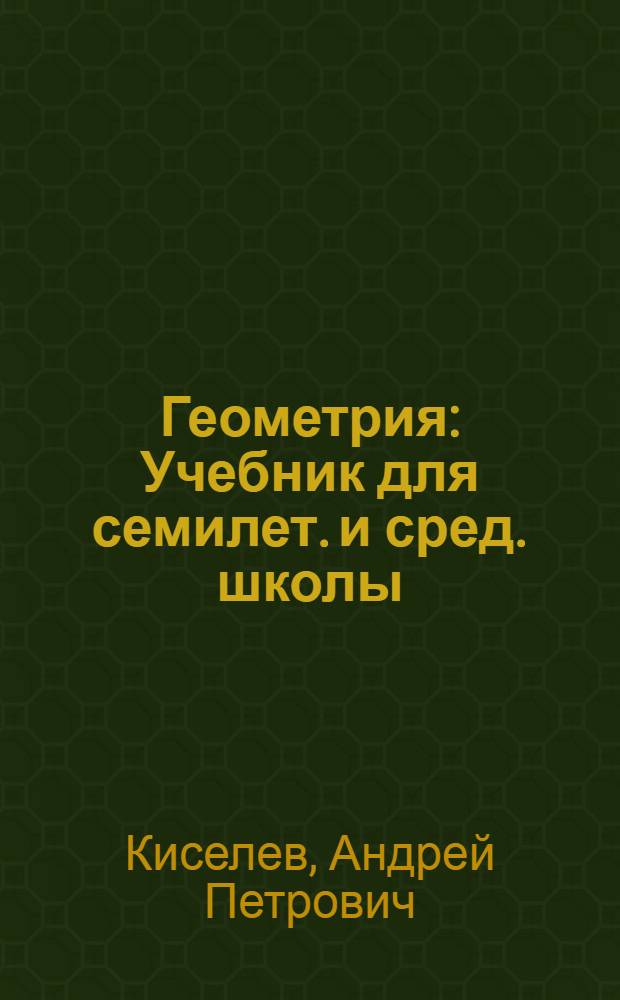 Геометрия: Учебник для семилет. и сред. школы

Киселев, Андрей Петрович